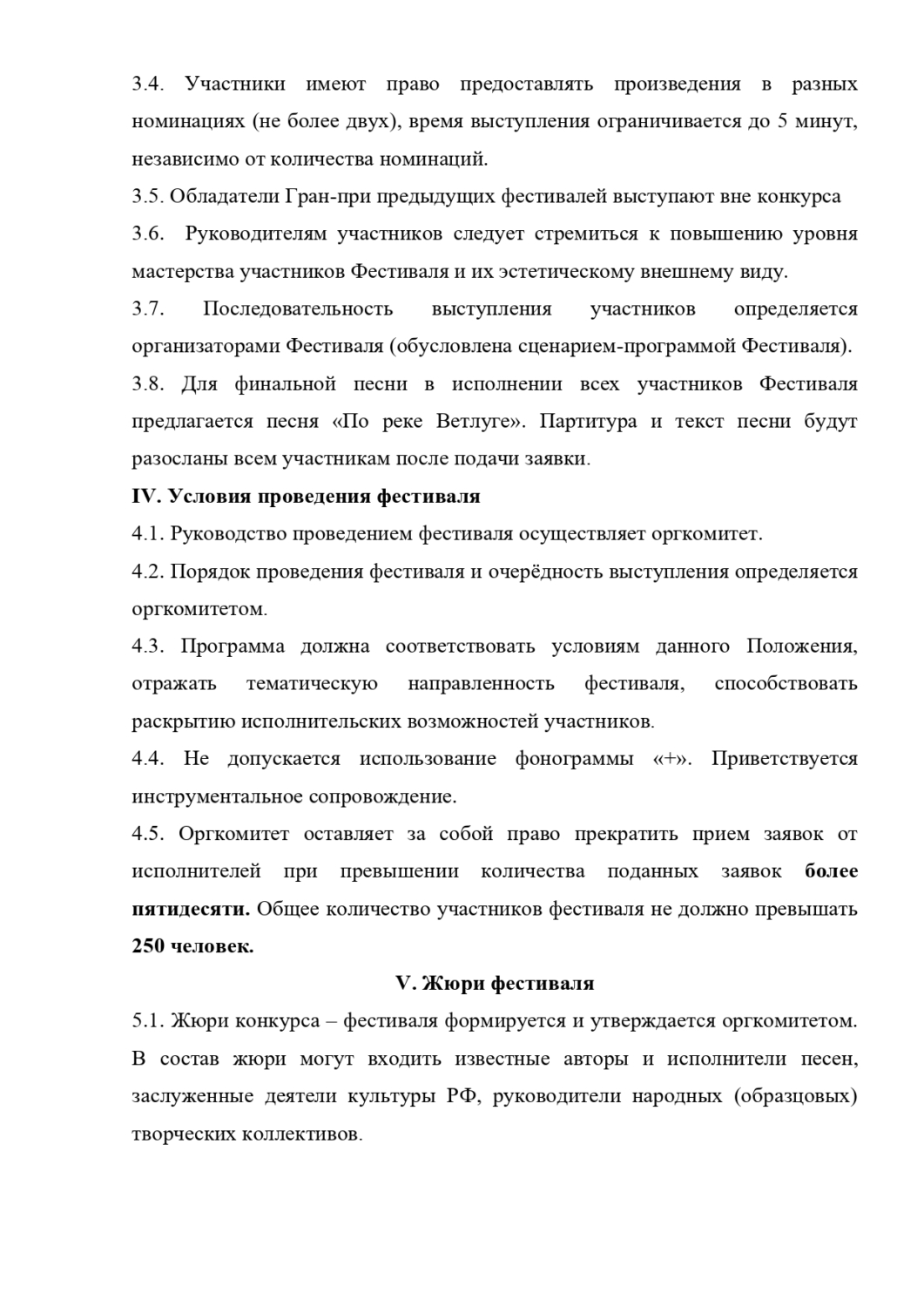 3.4. Участники имеют право предоставлять произведения в разных номинациях (не более двух), время выступления ограничивается до 5 минут, независимо от количества номинаций.

3.5. Обладатели Гран-при предыдущих фестивалей выступают вне конкурса

3.6. Руководителям участников следует стремиться к повышению уровня мастерства участников Фестиваля и их эстетическому внешнему виду.

3.7. Последовательность выступления участников определяется организаторами Фестиваля (обусловлена сценарием-программой Фестиваля).

3.8. Для финальной песни в исполнении всех участников Фестиваля предлагается песня «По реке Ветлуге». Партитура и текст песни будут разосланы всем участникам после подачи заявки.

IV. Условия проведения фестиваля

4.1. Руководство проведением фестиваля осуществляет оргкомитет.

4.2. Порядок проведения фестиваля и очерёдность выступления определяется оргкомитетом.

4.3. Программа должна соответствовать условиям данного Положения, отражать тематическую направленность фестиваля, способствовать раскрытию исполнительских возможностей участников.

4.4. Не допускается использование фонограммы «+». Приветствуется инструментальное сопровождение.

4.5. Оргкомитет оставляет за собой право прекратить прием заявок от исполнителей при превышении количества поданных заявок более пятидесяти. Общее количество участников фестиваля не должно превышать 250 человек.

V. Жюри фестиваля

5.1. Жюри конкурса – фестиваля формируется и утверждается оргкомитетом. В состав жюри могут входить известные авторы и исполнители песен, заслуженные деятели культуры РФ, руководители народных (образцовых) творческих коллективов.